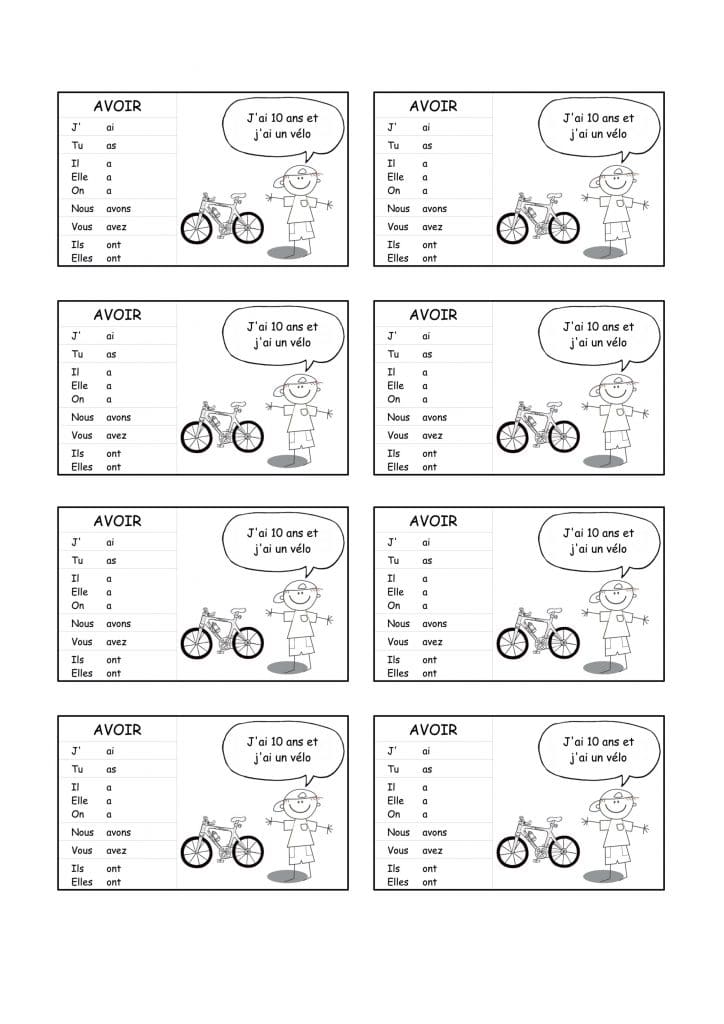 AVOIR
J' ai
Tu as
Il a
Elle a
On a
Nous avons
Vous avez
Ils ont
Elles ont

J'ai 10 ans et j'ai un vélo

AVOIR
J' ai
Tu as
Il a
Elle a
On a
Nous avons
Vous avez
Ils ont
Elles ont

J'ai 10 ans et j'ai un vélo

AVOIR
J' ai
Tu as
Il a
Elle a
On a
Nous avons
Vous avez
Ils ont
Elles ont

J'ai 10 ans et j'ai un vélo

AVOIR
J' ai
Tu as
Il a
Elle a
On a
Nous avons
Vous avez
Ils ont
Elles ont

J'ai 10 ans et j'ai un vélo

AVOIR
J' ai
Tu as
Il a
Elle a
On a
Nous avons
Vous avez
Ils ont
Elles ont

J'ai 10 ans et j'ai un vélo

AVOIR
J' ai
Tu as
Il a
Elle a
On a
Nous avons
Vous avez
Ils ont
Elles ont

J'ai 10 ans et j'ai un vélo

AVOIR
J' ai
Tu as
Il a
Elle a
On a
Nous avons
Vous avez
Ils ont
Elles ont

J'ai 10 ans et j'ai un vélo

AVOIR
J' ai
Tu as
Il a
Elle a
On a
Nous avons
Vous avez
Ils ont
Elles ont

J'ai 10 ans et j'ai un vélo